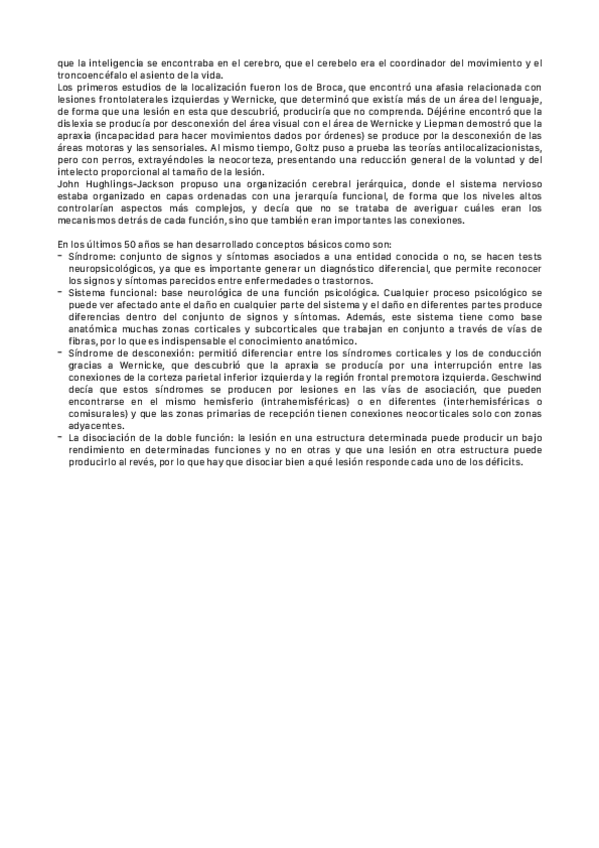 que la inteligencia se encontraba en el cerebro, que el cerebelo era el coordinador del movimiento y el troncoencéfalo el asiento de la vida.
Los primeros estudios de la localización fueron los de Broca, que encontró una afasia relacionada con lesiones frontolaterales izquierdas y Wernicke, que determinó que existía más de un área del lenguaje, de forma que una lesión en esta que descubrió, produciría que no comprenda. Déjérine encontró que la dislexia se producía por desconexión del área visual con el área de Wernicke y Liepman demostró que la apraxia (incapacidad para hacer movimientos dados por órdenes) se produce por la desconexión de las áreas motoras y las sensoriales. Al mismo tiempo, Goltz puso a prueba las teorías antilocalizacionistas, pero con perros, extrayéndoles la neocorteza, presentando una reducción general de la voluntad y del intelecto proporcional al tamaño de la lesión.
John Hughlings-Jackson propuso una organización cerebral jerárquica, donde el sistema nervioso estaba organizado en capas ordenadas con una jerarquía funcional, de forma que los niveles altos controlarían aspectos más complejos, y decía que no se trataba de averiguar cuáles eran los mecanismos detrás de cada función, sino que también eran importantes las conexiones.

En los últimos 50 años se han desarrollado conceptos básicos como son:
- Síndrome: conjunto de signos y síntomas asociados a una entidad conocida o no, se hacen tests neuropsicológicos, ya que es importante generar un diagnóstico diferencial, que permite reconocer los signos y síntomas parecidos entre enfermedades o trastornos.
- Sistema funcional: base neurológica de una función psicológica. Cualquier proceso psicológico se puede ver afectado ante el daño en cualquier parte del sistema y el daño en diferentes partes produce diferencias dentro del conjunto de signos y síntomas. Además, este sistema tiene como base anatómica muchas zonas corticales y subcorticales que trabajan en conjunto a través de vías de fibras, por lo que es indispensable el conocimiento anatómico.
- Síndrome de desconexión: permitió diferenciar entre los síndromes corticales y los de conducción gracias a Wernicke, que descubrió que la apraxia se producía por una interrupción entre las conexiones de la corteza parietal inferior izquierda y la región frontal premotora izquierda. Geschwind decía que estos síndromes se producen por lesiones en las vías de asociación, que pueden encontrarse en el mismo hemisferio (intrahemisféricas) o en diferentes (interhemisféricas o comisurales) y que las zonas primarias de recepción tienen conexiones neocorticales solo con zonas adyacentes.
- La disociación de la doble función: la lesión en una estructura determinada puede producir un bajo rendimiento en determinadas funciones y no en otras y que una lesión en otra estructura puede producirlo al revés, por lo que hay que disociar bien a qué lesión responde cada uno de los déficits.